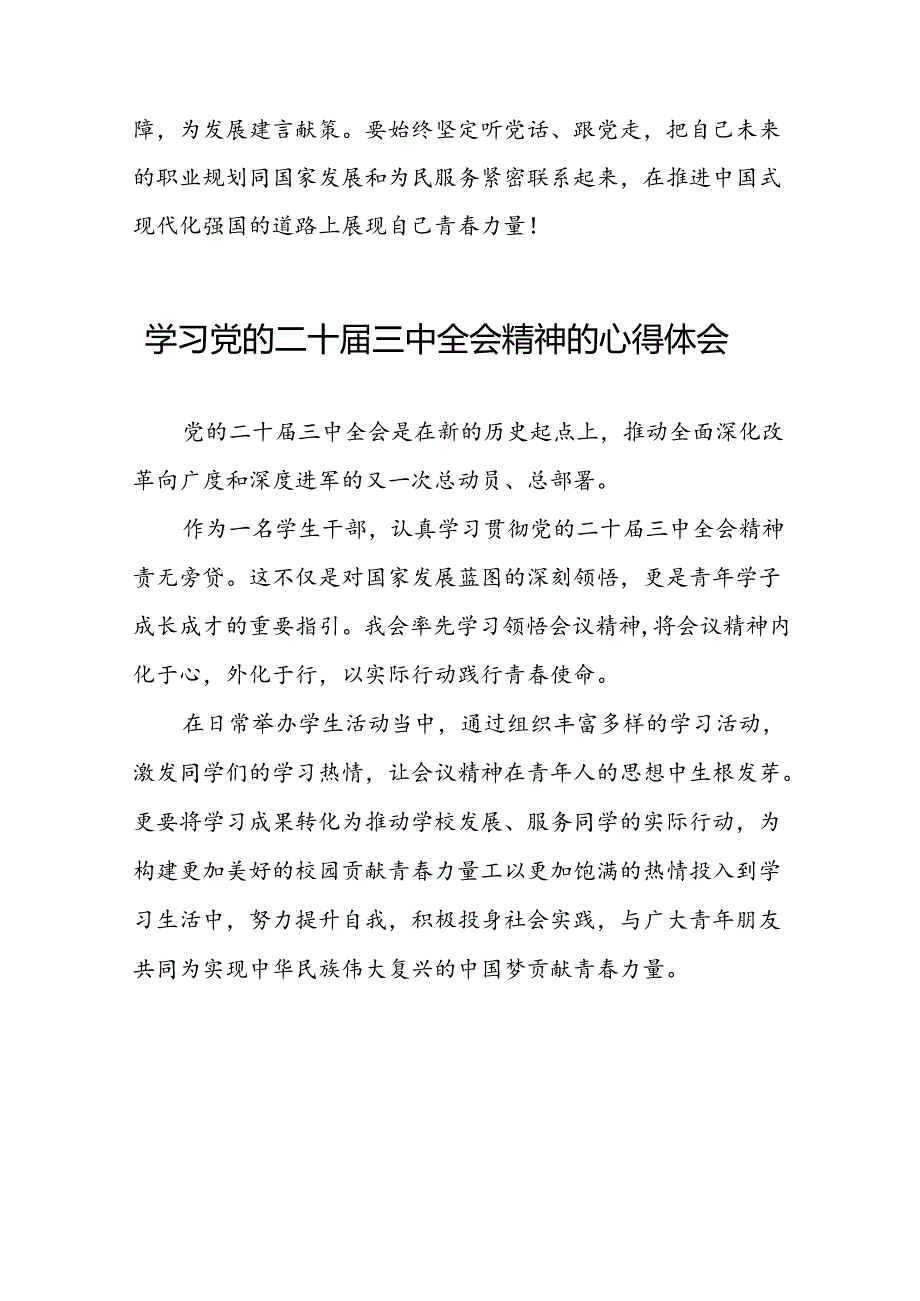 障，为发展建言献策。要始终坚定听党话、跟党走，把自己未来的职业规划同国家发展和为民服务紧密联系起来，在推进中国式现代化强国的道路上展现自己青春力量！

学习党的二十届三中全会精神的心得体会

党的二十届三中全会是在新的历史起点上，推动全面深化改革向广度和深度进军的又一次总动员、总部署。

作为一名学生干部，认真学习贯彻党的二十届三中全会精神责无旁贷。这不仅是对国家发展蓝图的深刻领悟，更是青年学子成长成才的重要指引。我会率先学习领悟会议精神，将会议精神内化于心，外化于行，以实际行动践行青春使命。

在日常举办学生活动当中，通过组织丰富多样的学习活动，激发同学们的学习热情，让会议精神在青年人的思想中生根发芽。更要将学习成果转化为推动学校发展、服务同学的实际行动，为构建更加美好的校园贡献青春力量工以更加饱满的热情投入到学习生活中，努力提升自我，积极投身社会实践，与广大青年朋友共同为实现中华民族伟大复兴的中国梦贡献青春力量。